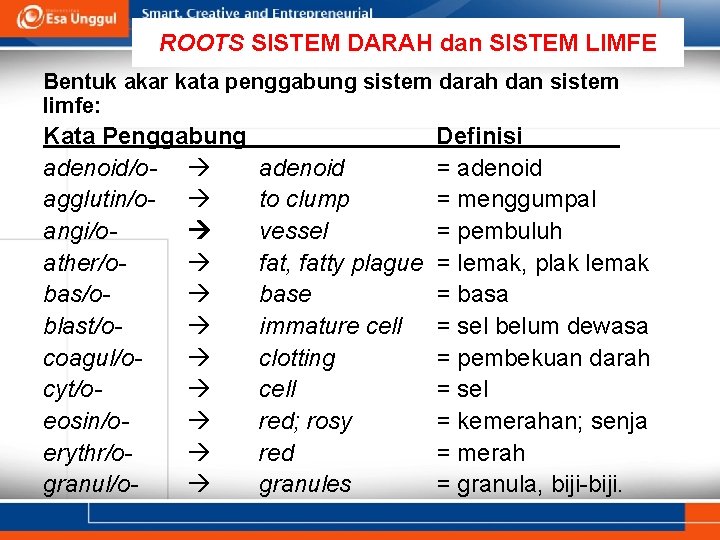 Esa Unggul Smart, Creative and Entrepreneurial

ROOTS SISTEM DARAH dan SISTEM LIMFE

Bentuk akar kata penggabung sistem darah dan sistem limfe:

Kata Penggabung Definisi
adenoid/o- → adenoid = adenoid
agglutin/o- → to clump = menggumpal
angi/o- → vessel = pembuluh
ather/o- → fat, fatty plague = lemak, plak lemak
bas/o- → base = basa
blast/o- → immature cell = sel belum dewasa
coagul/o- → clotting = pembekuan darah
cyt/o- → cell = sel
eosin/o- → red; rosy = kemerahan; senja
erythr/o- → red = merah
granul/o- → granules = granula, biji-biji.